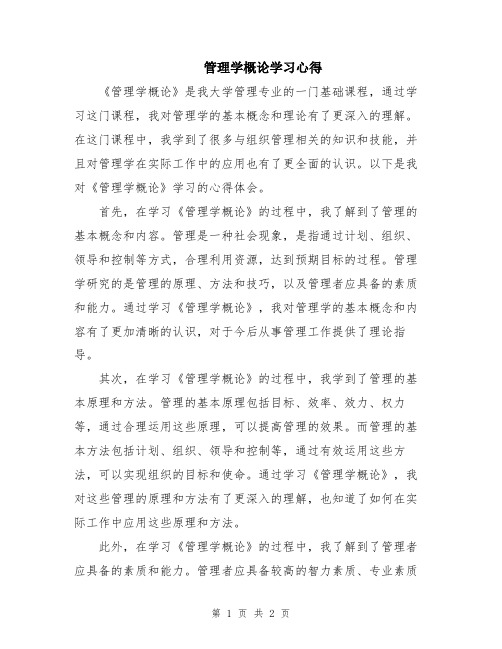 管理学概论学习心得

《管理学概论》是我大学管理专业的一门基础课程，通过学习这门课程，我对管理学的基本概念和理论有了更深入的理解。在这门课程中，我学到了很多与组织管理相关的知识和技能，并且对管理学在实际工作中的应用也有了更全面的认识。以下是我对《管理学概论》学习的心得体会。

首先，在学习《管理学概论》的过程中，我了解到了管理的基本概念和内容。管理是一种社会现象，是指通过计划、组织、领导和控制等方式，合理利用资源，达到预期目标的过程。管理学研究的是管理的原理、方法和技巧，以及管理者应具备的素质和能力。通过学习《管理学概论》，我对管理学的基本概念和内容有了更加清晰的认识，对于今后从事管理工作提供了理论指导。

其次，在学习《管理学概论》的过程中，我学到了管理的基本原理和方法。管理的基本原理包括目标、效率、效力、权力等，通过合理运用这些原理，可以提高管理的效果。而管理的基本方法包括计划、组织、领导和控制等，通过有效运用这些方法，可以实现组织的目标和使命。通过学习《管理学概论》，我对这些管理的原理和方法有了更深入的理解，也知道了如何在实际工作中应用这些原理和方法。

此外，在学习《管理学概论》的过程中，我了解到了管理者应具备的素质和能力。管理者应具备较高的智力素质、专业素质

第 1 页 共 2 页